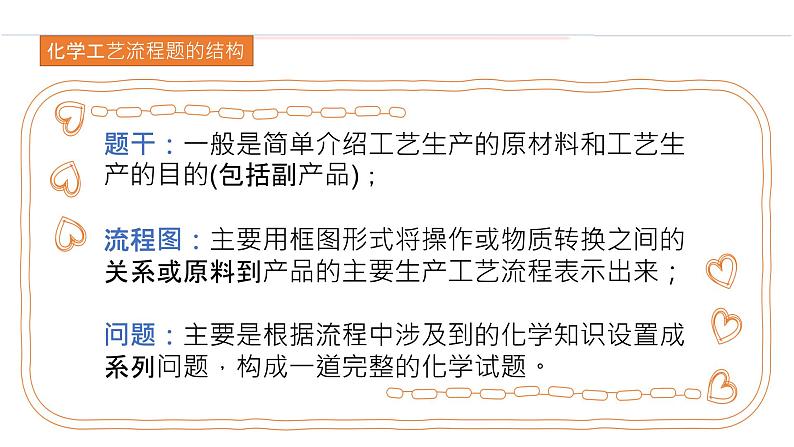 化学工艺流程题的结构

题干：一般是简单介绍工艺生产的原材料和工艺生产的目的(包括副产品)；

流程图：主要用框图形式将操作或物质转换之间的关系或原料到产品的主要生产工艺流程表示出来；

问题：主要是根据流程中涉及到的化学知识设置成系列问题，构成一道完整的化学试题。